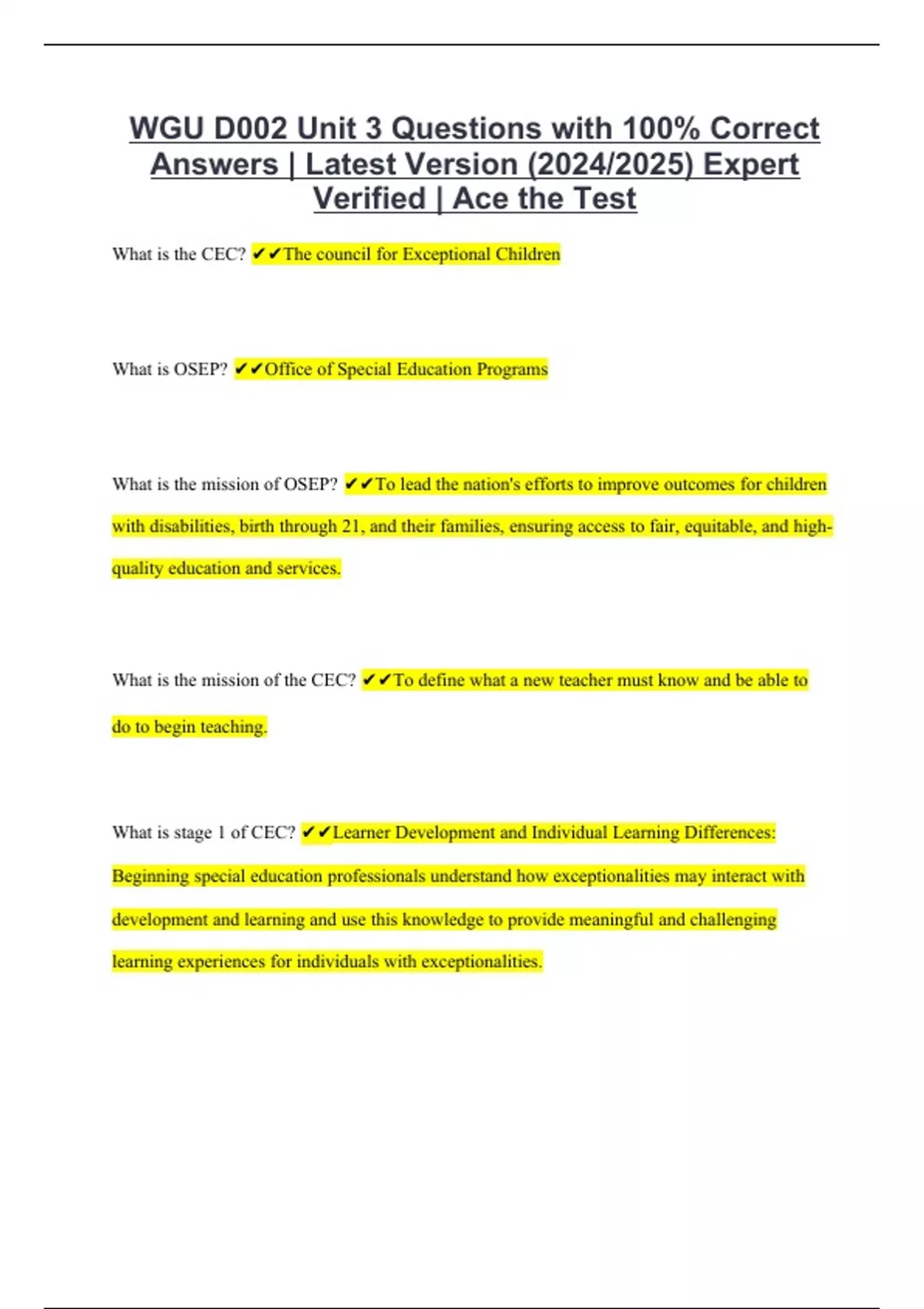 WGU D002 Unit 3 Questions with 100% Correct Answers | Latest Version (2024/2025) Expert Verified | Ace the Test

What is the CEC? ✔✔The council for Exceptional Children

What is OSEP? ✔✔Office of Special Education Programs

What is the mission of OSEP? ✔✔To lead the nation's efforts to improve outcomes for children with disabilities, birth through 21, and their families, ensuring access to fair, equitable, and high-quality education and services.

What is the mission of the CEC? ✔✔To define what a new teacher must know and be able to do to begin teaching.

What is stage 1 of CEC? ✔✔Learner Development and Individual Learning Differences: Beginning special education professionals understand how exceptionalities may interact with development and learning and use this knowledge to provide meaningful and challenging learning experiences for individuals with exceptionalities.